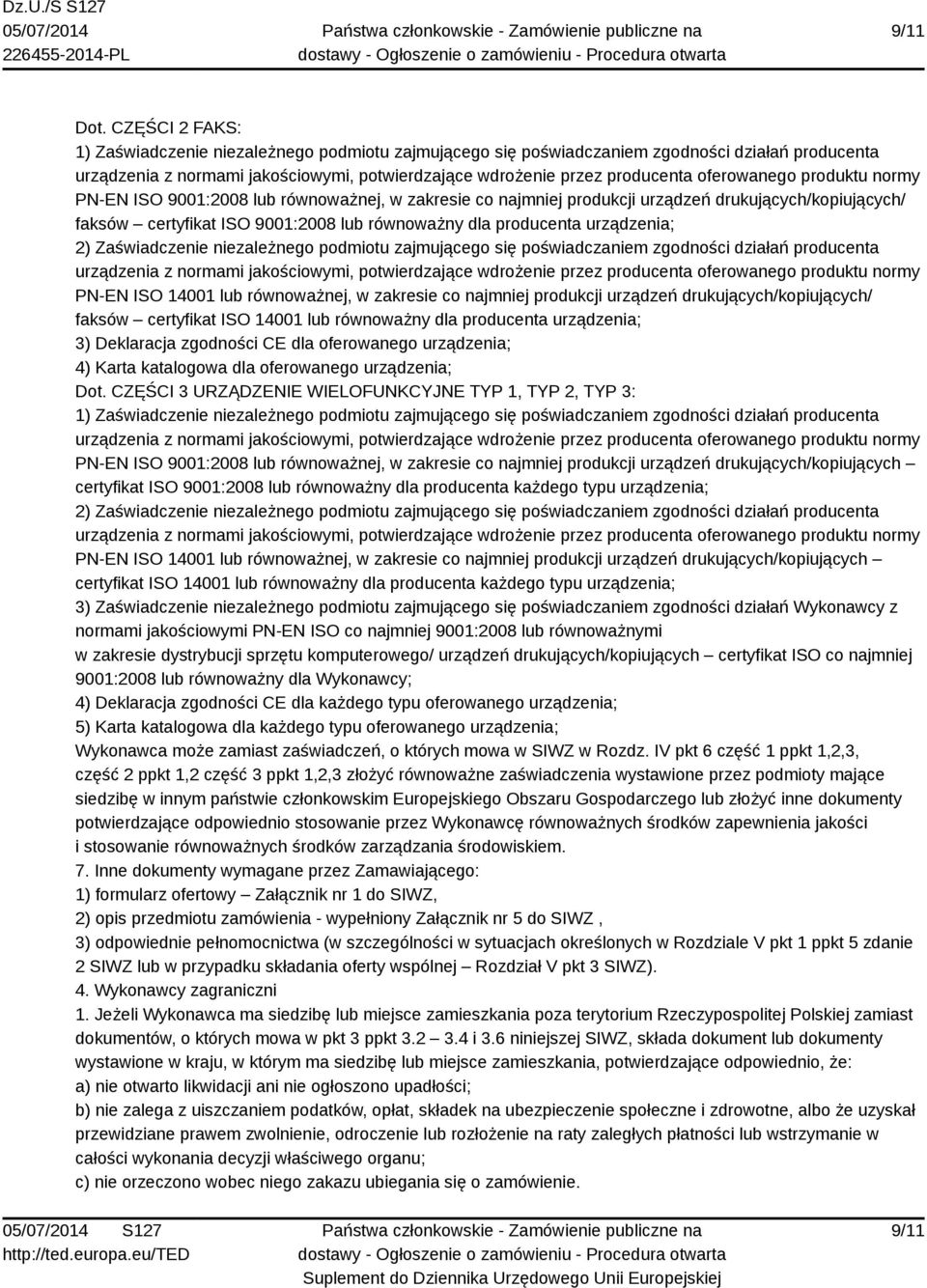 Dz.U./S S127
05/07/2014
226455-2014-PL

Państwa członkowskie - Zamówienie publiczne na dostawy - Ogłoszenie o zamówieniu - Procedura otwarta

9/11

Dot. CZĘŚCI 2 FAKS:
1) Zaświadczenie niezależnego podmiotu zajmującego się poświadczaniem zgodności działań producenta urządzenia z normami jakościowymi, potwierdzające wdrożenie przez producenta oferowanego produktu normy PN-EN ISO 9001:2008 lub równoważnej, w zakresie co najmniej produkcji urządzeń drukujących/kopiujących/ faksów – certyfikat ISO 9001:2008 lub równoważny dla producenta urządzenia;
2) Zaświadczenie niezależnego podmiotu zajmującego się poświadczaniem zgodności działań producenta urządzenia z normami jakościowymi, potwierdzające wdrożenie przez producenta oferowanego produktu normy PN-EN ISO 14001 lub równoważnej, w zakresie co najmniej produkcji urządzeń drukujących/kopiujących/ faksów – certyfikat ISO 14001 lub równoważny dla producenta urządzenia;
3) Deklaracja zgodności CE dla oferowanego urządzenia;
4) Karta katalogowa dla oferowanego urządzenia;
Dot. CZĘŚCI 3 URZĄDZENIE WIELOFUNKCYJNE TYP 1, TYP 2, TYP 3:
1) Zaświadczenie niezależnego podmiotu zajmującego się poświadczaniem zgodności działań producenta urządzenia z normami jakościowymi, potwierdzające wdrożenie przez producenta oferowanego produktu normy PN-EN ISO 9001:2008 lub równoważnej, w zakresie co najmniej produkcji urządzeń drukujących/kopiujących – certyfikat ISO 9001:2008 lub równoważny dla producenta każdego typu urządzenia;
2) Zaświadczenie niezależnego podmiotu zajmującego się poświadczaniem zgodności działań producenta urządzenia z normami jakościowymi, potwierdzające wdrożenie przez producenta oferowanego produktu normy PN-EN ISO 14001 lub równoważnej, w zakresie co najmniej produkcji urządzeń drukujących/kopiujących – certyfikat ISO 14001 lub równoważny dla producenta każdego typu urządzenia;
3) Zaświadczenie niezależnego podmiotu zajmującego się poświadczaniem zgodności działań Wykonawcy z normami jakościowymi PN-EN ISO co najmniej 9001:2008 lub równoważnymi w zakresie dystrybucji sprzętu komputerowego/ urządzeń drukujących/kopiujących – certyfikat ISO co najmniej 9001:2008 lub równoważny dla Wykonawcy;
4) Deklaracja zgodności CE dla każdego typu oferowanego urządzenia;
5) Karta katalogowa dla każdego typu oferowanego urządzenia;
Wykonawca może zamiast zaświadczeń, o których mowa w SIWZ w Rozdz. IV pkt 6 część 1 ppkt 1,2,3, część 2 ppkt 1,2 część 3 ppkt 1,2,3 złożyć równoważne zaświadczenia wystawione przez podmioty mające siedzibę w innym państwie członkowskim Europejskiego Obszaru Gospodarczego lub złożyć inne dokumenty potwierdzające odpowiednio stosowanie przez Wykonawcę równoważnych środków zapewnienia jakości i stosowanie równoważnych środków zarządzania środowiskiem.
7. Inne dokumenty wymagane przez Zamawiającego:
1) formularz ofertowy – Załącznik nr 1 do SIWZ,
2) opis przedmiotu zamówienia - wypełniony Załącznik nr 5 do SIWZ ,
3) odpowiednie pełnomocnictwa (w szczególności w sytuacjach określonych w Rozdziale V pkt 1 ppkt 5 zdanie 2 SIWZ lub w przypadku składania oferty wspólnej – Rozdział V pkt 3 SIWZ).
4. Wykonawcy zagraniczni
1. Jeżeli Wykonawca ma siedzibę lub miejsce zamieszkania poza terytorium Rzeczypospolitej Polskiej zamiast dokumentów, o których mowa w pkt 3 ppkt 3.2 – 3.4 i 3.6 niniejszej SIWZ, składa dokument lub dokumenty wystawione w kraju, w którym ma siedzibę lub miejsce zamieszkania, potwierdzające odpowiednio, że:
a) nie otwarto likwidacji ani nie ogłoszono upadłości;
b) nie zalega z uiszczaniem podatków, opłat, składek na ubezpieczenie społeczne i zdrowotne, albo że uzyskał przewidziane prawem zwolnienie, odroczenie lub rozłożenie na raty zaległych płatności lub wstrzymanie w całości wykonania decyzji właściwego organu;
c) nie orzeczono wobec niego zakazu ubiegania się o zamówienie.

05/07/2014 S127
http://ted.europa.eu/TED

Państwa członkowskie - Zamówienie publiczne na dostawy - Ogłoszenie o zamówieniu - Procedura otwarta
Suplement do Dziennika Urzędowego Unii Europejskiej

9/11